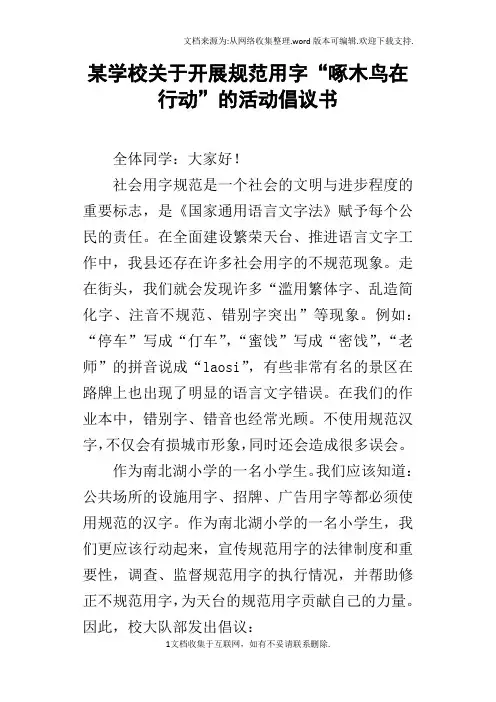 文档来源为:从网络收集整理.word版本可编辑.欢迎下载支持.

某学校关于开展规范用字“啄木鸟在行动”的活动倡议书

全体同学：大家好！

社会用字规范是一个社会的文明与进步程度的重要标志，是《国家通用语言文字法》赋予每个公民的责任。在全面建设繁荣天台、推进语言文字工作中，我县还存在许多社会用字的不规范现象。走在街头，我们就会发现许多“滥用繁体字、乱造简化字、注音不规范、错别字突出”等现象。例如：“停车”写成“仃车”，“蜜饯”写成“密饯”，“老师”的拼音说成“laosi”，有些非常有名的景区在路牌上也出现了明显的语言文字错误。在我们的作业本中，错别字、错音也经常光顾。不使用规范汉字，不仅会有损城市形象，同时还会造成很多误会。

作为南北湖小学的一名小学生。我们应该知道：公共场所的设施用字、招牌、广告用字等都必须使用规范的汉字。作为南北湖小学的一名小学生，我们更应该行动起来，宣传规范用字的法律制度和重要性，调查、监督规范用字的执行情况，并帮助修正不规范用字，为天台的规范用字贡献自己的力量。因此，校大队部发出倡议：

1文档收集于互联网，如有不妥请联系删除.